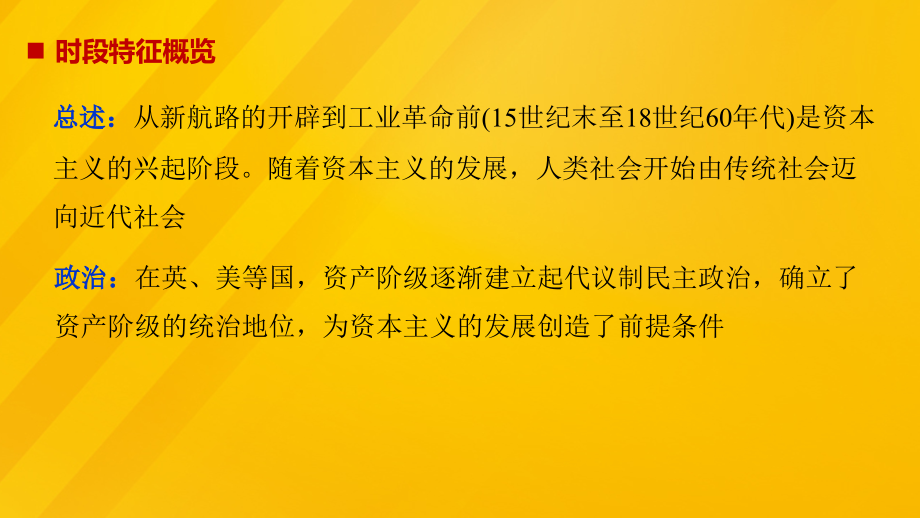 ■ 时段特征概览

总述：从新航路的开辟到工业革命前(15世纪末至18世纪60年代)是资本主义的兴起阶段。随着资本主义的发展，人类社会开始由传统社会迈向近代社会

政治：在英、美等国，资产阶级逐渐建立起代议制民主政治，确立了资产阶级的统治地位，为资本主义的发展创造了前提条件